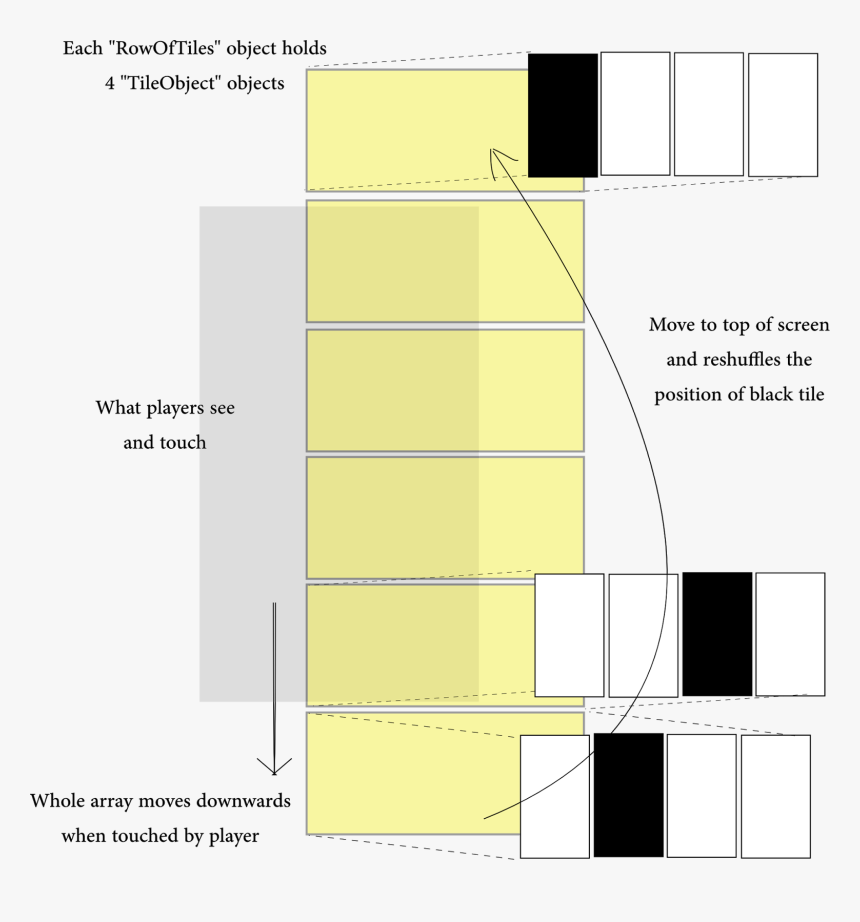 Each "RowOfTiles" object holds
4 "TileObject" objects

Move to top of screen
and reshuffles the
position of black tile

What players see
and touch

Whole array moves downwards
when touched by player